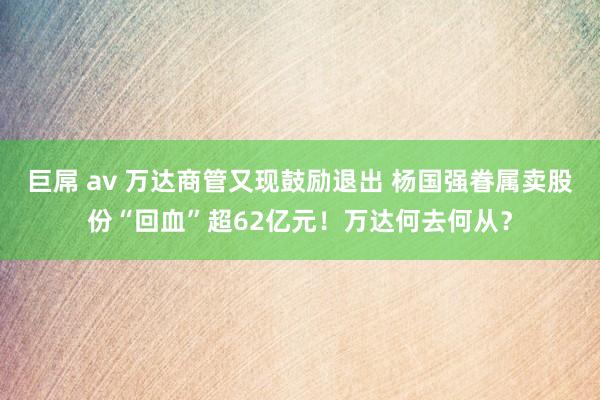 巨屌 av 万达商管又现鼓励退出 杨国强眷属卖股份“回血”超62亿元！万达何去何从？